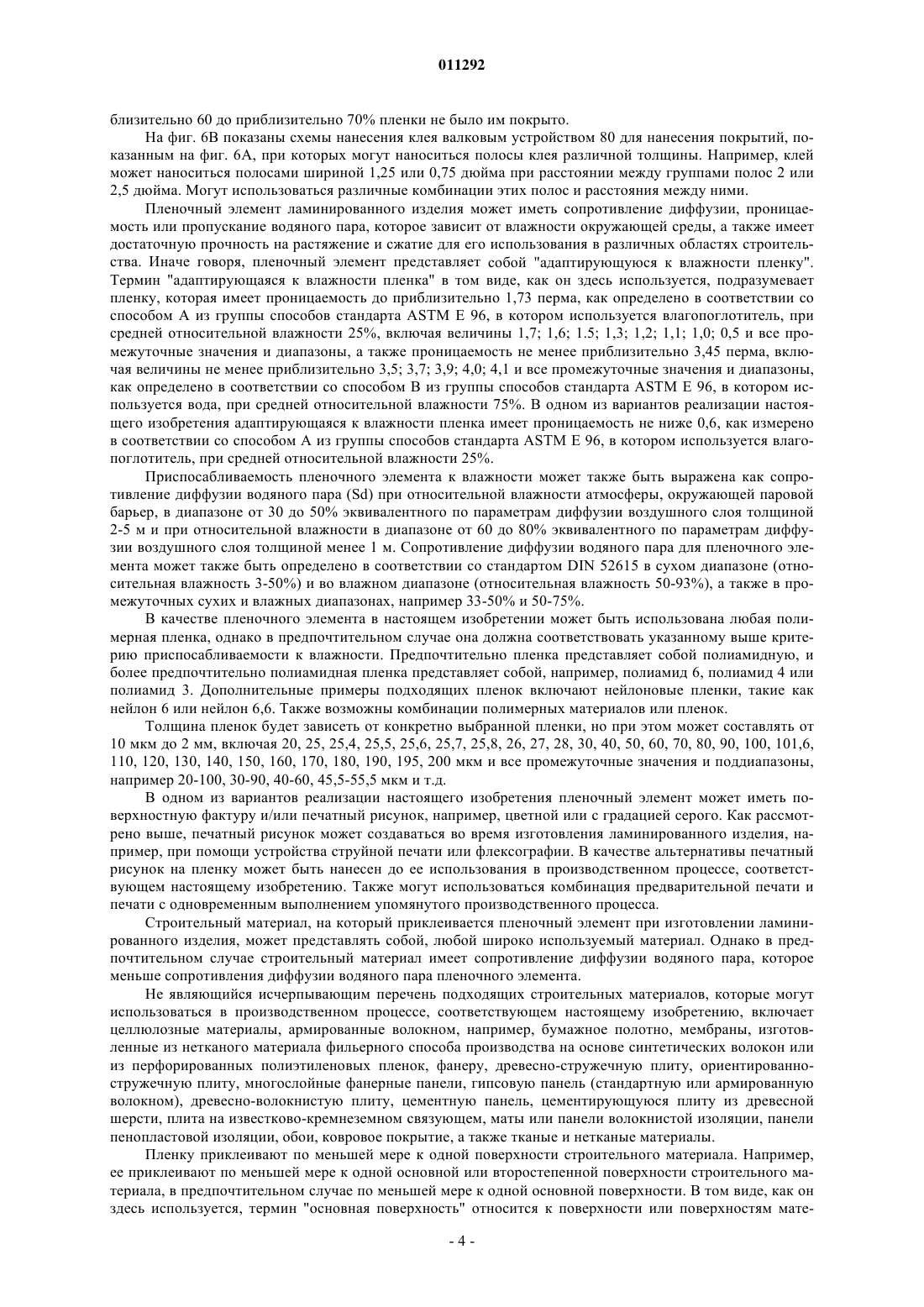 011292

близительно 60 до приблизительно 70% пленки не было им покрыто.

На фиг. 6В показаны схемы нанесения клея валковым устройством 80 для нанесения покрытий, показанным на фиг. 6А, при которых могут наноситься полосы клея различной толщины. Например, клей может наноситься полосами шириной 1,25 или 0,75 дюйма при расстоянии между группами полос 2 или 2,5 дюйма. Могут использоваться различные комбинации этих полос и расстояния между ними.

Пленочный элемент ламинированного изделия может иметь сопротивление диффузии, проницаемость или пропускание водяного пара, которое зависит от влажности окружающей среды, а также имеет достаточную прочность на растяжение и сжатие для его использования в различных областях строительства. Иначе говоря, пленочный элемент представляет собой "адаптирующуюся к влажности пленку". Термин "адаптирующаяся к влажности пленка" в том виде, как он здесь используется, подразумевает пленку, которая имеет проницаемость до приблизительно 1,73 перма, как определено в соответствии со способом А из группы способов стандарта ASTM E 96, в котором используется влагопоглотитель, при средней относительной влажности 25%, включая величины 1,7; 1,6; 1.5; 1,3; 1,2; 1,1; 1,0; 0,5 и все промежуточные значения и диапазоны, а также проницаемость не менее приблизительно 3,45 перма, включая величины не менее приблизительно 3,5; 3,7; 3,9; 4,0; 4,1 и все промежуточные значения и диапазоны, как определено в соответствии со способом В из группы способов стандарта ASTM E 96, в котором используется вода, при средней относительной влажности 75%. В одном из вариантов реализации настоящего изобретения адаптирующаяся к влажности пленка имеет проницаемость не ниже 0,6, как измерено в соответствии со способом А из группы способов стандарта ASTM E 96, в котором используется влагопоглотитель, при средней относительной влажности 25%.

Приспосабливаемость пленочного элемента к влажности может также быть выражена как сопротивление диффузии водяного пара (Sd) при относительной влажности атмосферы, окружающей паровой барьер, в диапазоне от 30 до 50% эквивалентного по параметрам диффузии воздушного слоя толщиной 2-5 м и при относительной влажности в диапазоне от 60 до 80% эквивалентного по параметрам диффузии воздушного слоя толщиной менее 1 м. Сопротивление диффузии водяного пара для пленочного элемента может также быть определено в соответствии со стандартом DIN 52615 в сухом диапазоне (относительная влажность 3-50%) и во влажном диапазоне (относительная влажность 50-93%), а также в промежуточных сухих и влажных диапазонах, например 33-50% и 50-75%.

В качестве пленочного элемента в настоящем изобретении может быть использована любая полимерная пленка, однако в предпочтительном случае она должна соответствовать указанному выше критерию приспосабливаемости к влажности. Предпочтительно пленка представляет собой полиамидную, и более предпочтительно полиамидная пленка представляет собой, например, полиамид 6, полиамид 4 или полиамид 3. Дополнительные примеры подходящих пленок включают нейлоновые пленки, такие как нейлон 6 или нейлон 6,6. Также возможны комбинации полимерных материалов или пленок.

Толщина пленок будет зависеть от конкретно выбранной пленки, но при этом может составлять от 10 мкм до 2 мм, включая 20, 25, 25,4, 25,5, 25,6, 25,7, 25,8, 26, 27, 28, 30, 40, 50, 60, 70, 80, 90, 100, 101,6, 110, 120, 130, 140, 150, 160, 170, 180, 190, 195, 200 мкм и все промежуточные значения и поддиапазоны, например 20-100, 30-90, 40-60, 45,5-55,5 мкм и т.д.

В одном из вариантов реализации настоящего изобретения пленочный элемент может иметь поверхностную фактуру и/или печатный рисунок, например, цветной или с градацией серого. Как рассмотрено выше, печатный рисунок может создаваться во время изготовления ламинированного изделия, например, при помощи устройства струйной печати или флексографии. В качестве альтернативы печатный рисунок на пленку может быть нанесен до ее использования в производственном процессе, соответствующем настоящему изобретению. Также могут использоваться комбинация предварительной печати и печати с одновременным выполнением упомянутого производственного процесса.

Строительный материал, на который приклеивается пленочный элемент при изготовлении ламинированного изделия, может представлять собой, любой широко используемый материал. Однако в предпочтительном случае строительный материал имеет сопротивление диффузии водяного пара, которое меньше сопротивления диффузии водяного пара пленочного элемента.

Не являющийся исчерпывающим перечень подходящих строительных материалов, которые могут использоваться в производственном процессе, соответствующем настоящему изобретению, включает целлюлозные материалы, армированные волокном, например, бумажное полотно, мембраны, изготовленные из нетканого материала фильерного способа производства на основе синтетических волокон или из перфорированных полиэтиленовых пленок, фанеру, древесно-стружечную плиту, ориентированно-стружечную плиту, многослойные фанерные панели, гипсовую панель (стандартную или армированную волокном), древесно-волокнистую плиту, цементную панель, цементирующуюся плиту из древесной шерсти, плита на известково-кремнеземном связующем, маты или панели волокнистой изоляции, панели пенопластовой изоляции, обои, ковровое покрытие, а также тканые и нетканые материалы.

Пленку приклеивают по меньшей мере к одной поверхности строительного материала. Например, ее приклеивают по меньшей мере к одной основной или второстепенной поверхности строительного материала, в предпочтительном случае по меньшей мере к одной основной поверхности. В том виде, как он здесь используется, термин "основная поверхность" относится к поверхности или поверхностям мате-

- 4 -